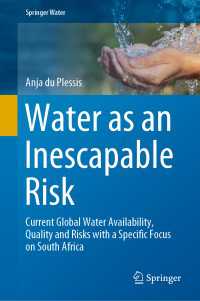 Springer Water

Anja du Plessis

Water as an Inescapable Risk

Current Global Water Availability, Quality and Risks with a Specific Focus on South Africa

Springer